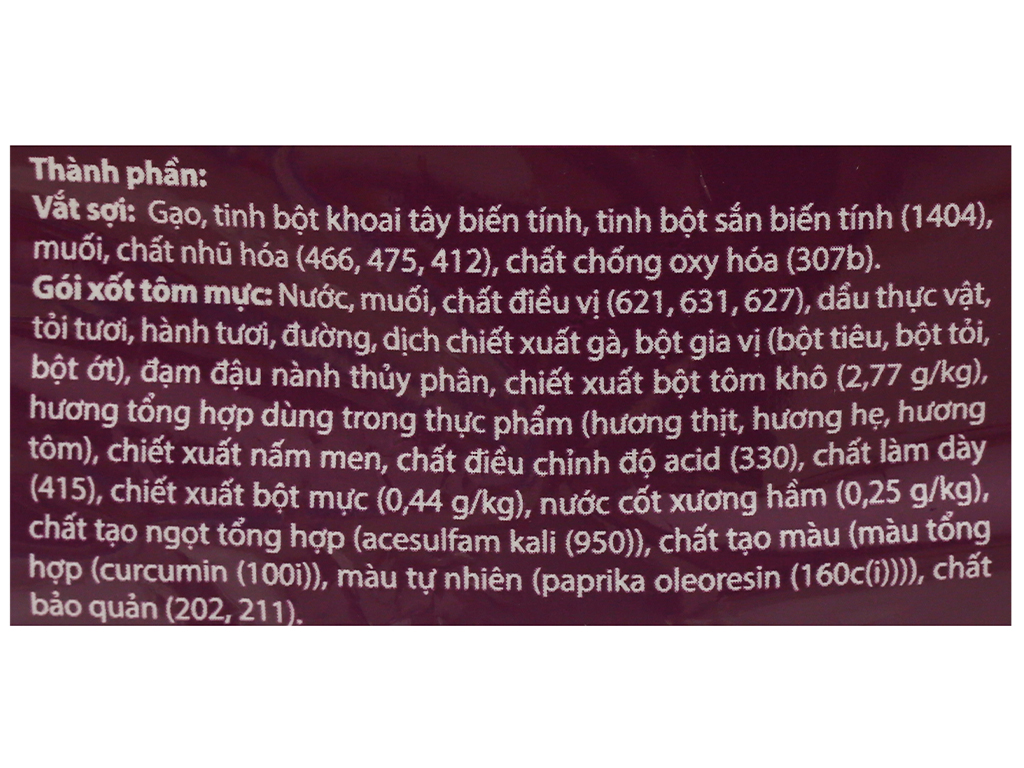 Thành phần:
Vắt sợi: Gạo, tinh bột khoai tây biến tính, tinh bột sắn biến tính (1404), muối, chất nhũ hóa (466, 475, 412), chất chống oxy hóa (307b).
Gói xốt tôm mực: Nước, muối, chất điều vị (621, 631, 627), dầu thực vật, tỏi tươi, hành tươi, đường, dịch chiết xuất gà, bột gia vị (bột tiêu, bột tỏi, bột ớt), đạm đậu nành thủy phân, chiết xuất bột tôm khô (2,77 g/kg), hương tổng hợp dùng trong thực phẩm (hương thịt, hương hẹ, hương tôm), chiết xuất nấm men, chất điều chỉnh độ acid (330), chất làm dày (415), chiết xuất bột mực (0,44 g/kg), nước cốt xương hầm (0,25 g/kg), chất tạo ngọt tổng hợp (acesulfam kali (950)), chất tạo màu (màu tổng hợp (curcumin (100i)), màu tự nhiên (paprika oleoresin (160c(i)))), chất bảo quản (202, 211).